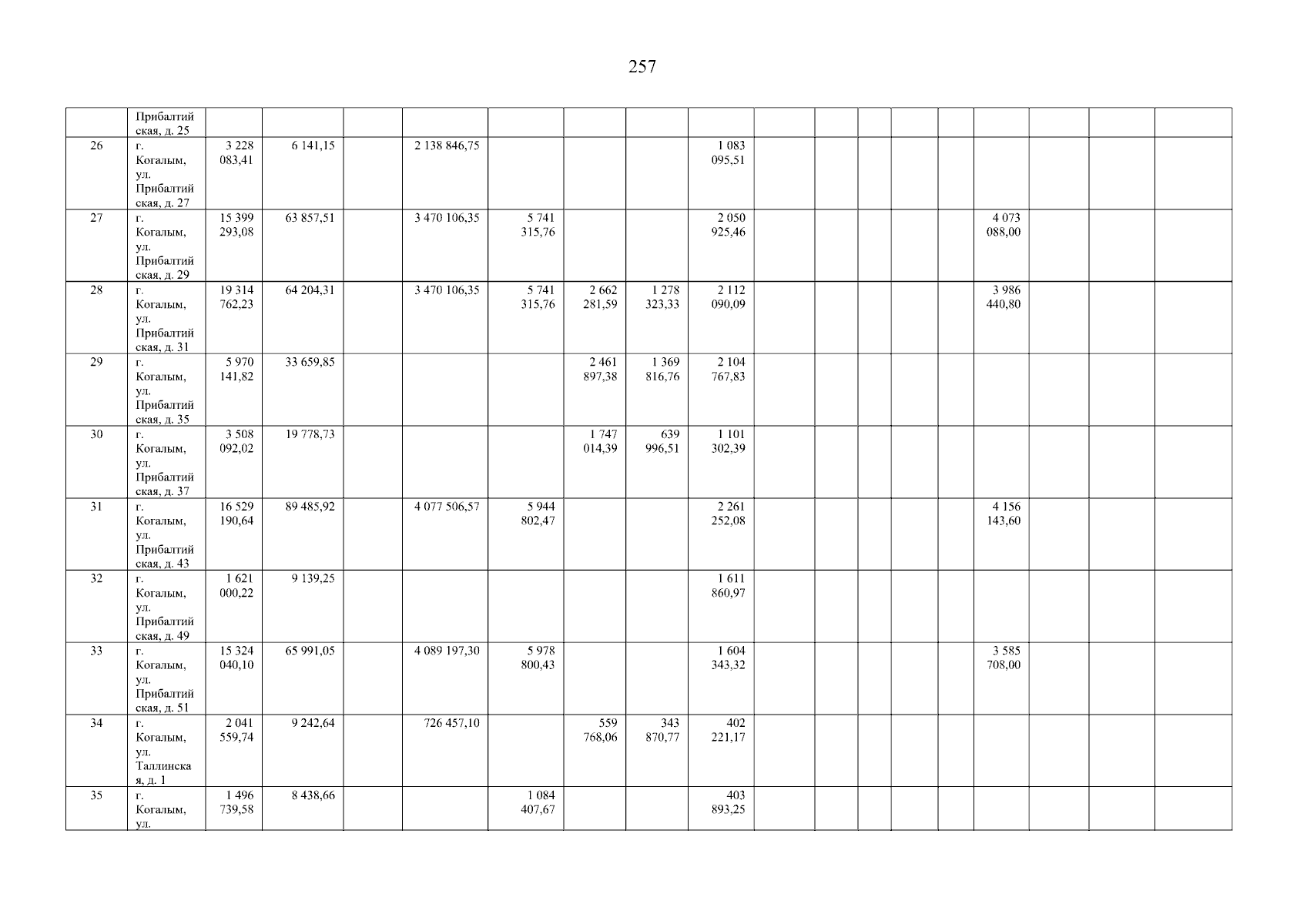 257

|  | Прибалтийская, д. 25 |  |  |  |  |  |  |  |  |  |  |  |  |  |  |  |  |  |
|---|---|---|---|---|---|---|---|---|---|---|---|---|---|---|---|---|---|---|
| 26 | г. Когалым, ул. Прибалтийская, д. 27 | 3 228 083,41 | 6 141,15 |  | 2 138 846,75 |  |  |  | 1 083 095,51 |  |  |  |  |  |  |  |  |  |
| 27 | г. Когалым, ул. Прибалтийская, д. 29 | 15 399 293,08 | 63 857,51 |  | 3 470 106,35 | 5 741 315,76 |  |  | 2 050 925,46 |  |  |  |  |  | 4 073 088,00 |  |  |  |
| 28 | г. Когалым, ул. Прибалтийская, д. 31 | 19 314 762,23 | 64 204,31 |  | 3 470 106,35 | 5 741 315,76 | 2 662 281,59 | 1 278 323,33 | 2 112 090,09 |  |  |  |  |  | 3 986 440,80 |  |  |  |
| 29 | г. Когалым, ул. Прибалтийская, д. 35 | 5 970 141,82 | 33 659,85 |  |  |  | 2 461 897,38 | 1 369 816,76 | 2 104 767,83 |  |  |  |  |  |  |  |  |  |
| 30 | г. Когалым, ул. Прибалтийская, д. 37 | 3 508 092,02 | 19 778,73 |  |  |  | 1 747 014,39 | 639 996,51 | 1 101 302,39 |  |  |  |  |  |  |  |  |  |
| 31 | г. Когалым, ул. Прибалтийская, д. 43 | 16 529 190,64 | 89 485,92 |  | 4 077 506,57 | 5 944 802,47 |  |  | 2 261 252,08 |  |  |  |  |  | 4 156 143,60 |  |  |  |
| 32 | г. Когалым, ул. Прибалтийская, д. 49 | 1 621 000,22 | 9 139,25 |  |  |  |  |  | 1 611 860,97 |  |  |  |  |  |  |  |  |  |
| 33 | г. Когалым, ул. Прибалтийская, д. 51 | 15 324 040,10 | 65 991,05 |  | 4 089 197,30 | 5 978 800,43 |  |  | 1 604 343,32 |  |  |  |  |  | 3 585 708,00 |  |  |  |
| 34 | г. Когалым, ул. Таллинская, д. 1 | 2 041 559,74 | 9 242,64 |  | 726 457,10 |  | 559 768,06 | 343 870,77 | 402 221,17 |  |  |  |  |  |  |  |  |  |
| 35 | г. Когалым, ул. | 1 496 739,58 | 8 438,66 |  |  | 1 084 407,67 |  |  | 403 893,25 |  |  |  |  |  |  |  |  |  |